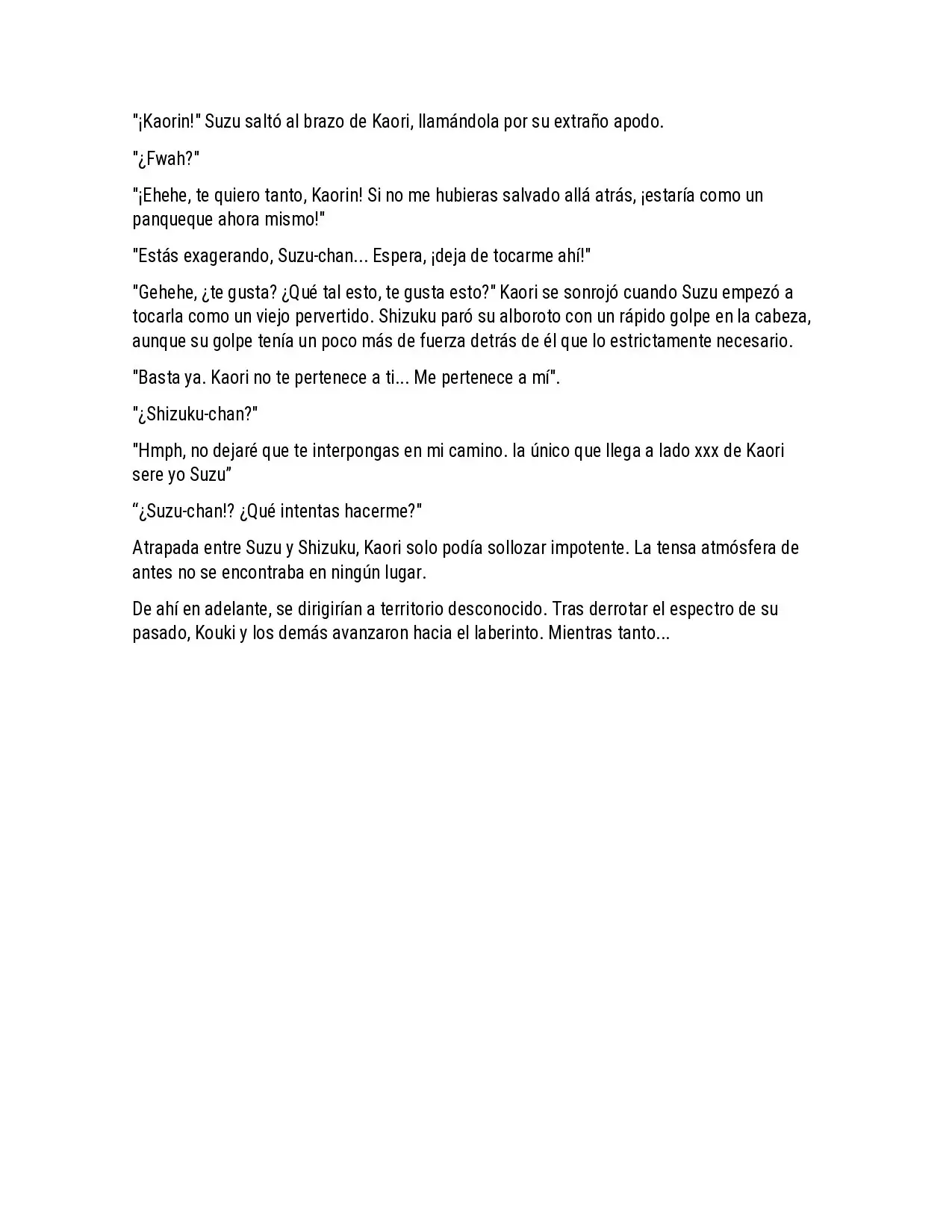 "¡Kaorin!" Suzu saltó al brazo de Kaori, llamándola por su extraño apodo.

"¿Fwah?"

"¡Ehehe, te quiero tanto, Kaorin! Si no me hubieras salvado allá atrás, ¡estaría como un panqueque ahora mismo!"

"Estás exagerando, Suzu-chan... Espera, ¡deja de tocarme ahí!"

"Gehehe, ¿te gusta? ¿Qué tal esto, te gusta esto?" Kaori se sonrojó cuando Suzu empezó a tocarla como un viejo pervertido. Shizuku paró su alboroto con un rápido golpe en la cabeza, aunque su golpe tenía un poco más de fuerza detrás de él que lo estrictamente necesario.

"Basta ya. Kaori no te pertenece a ti... Me pertenece a mí".

"¿Shizuku-chan?"

"Hmph, no dejaré que te interpongas en mi camino. la único que llega a lado xxx de Kaori sere yo Suzu"

"¿Suzu-chan!? ¿Qué intentas hacerme?"

Atrapada entre Suzu y Shizuku, Kaori solo podía sollozar impotente. La tensa atmósfera de antes no se encontraba en ningún lugar.

De ahí en adelante, se dirigirían a territorio desconocido. Tras derrotar el espectro de su pasado, Kouki y los demás avanzaron hacia el laberinto. Mientras tanto...